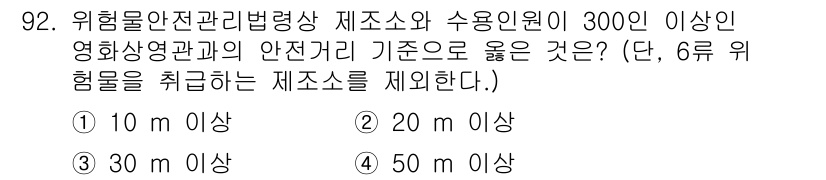 92. 위험물안전관리법령상 제조소와 수용인원이 300인 이상인 영화상영관과의 안전거리 기준으로 옳은 것은? (단, 6류 위험물을 취급하는 제조소를 제외한다.)

① 10 m 이상
② 20 m 이상
③ 30 m 이상
④ 50 m 이상